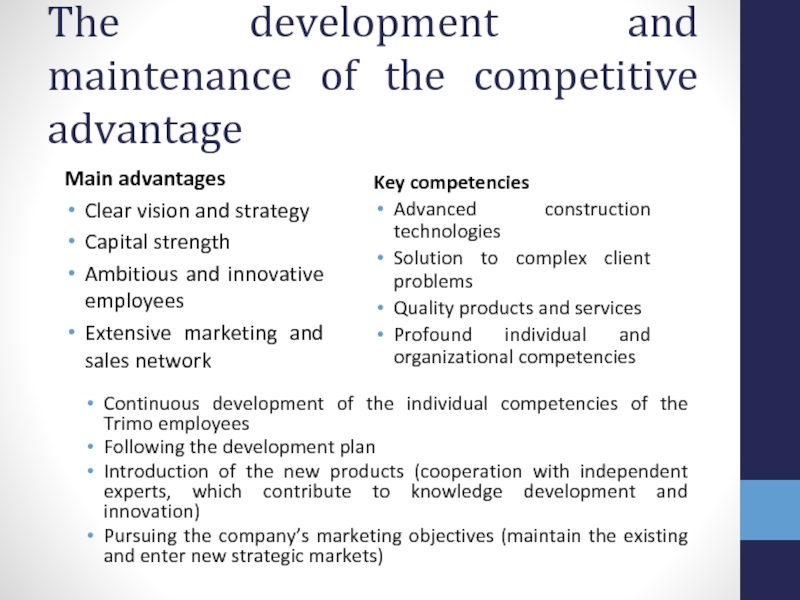 The development and maintenance of the competitive advantage

Main advantages
• Clear vision and strategy
• Capital strength
• Ambitious and innovative employees
• Extensive marketing and sales network

Key competencies
• Advanced construction technologies
• Solution to complex client problems
• Quality products and services
• Profound individual and organizational competencies

• Continuous development of the individual competencies of the Trimo employees
• Following the development plan
• Introduction of the new products (cooperation with independent experts, which contribute to knowledge development and innovation)
• Pursuing the company's marketing objectives (maintain the existing and enter new strategic markets)